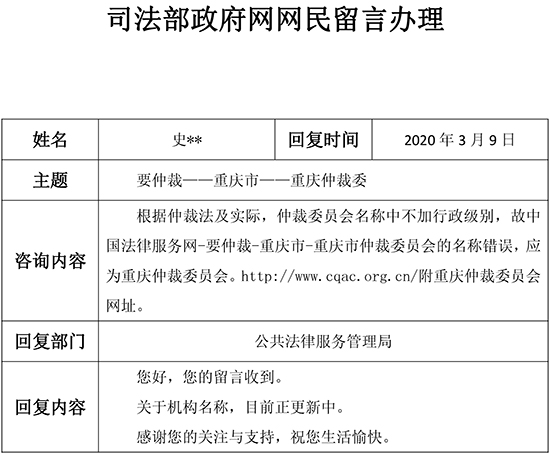 司法部政府网网民留言办理

| 姓名 | 史** | 回复时间 | 2020 年 3 月 9 日 |
|---|---|---|---|
| 主题 | 要仲裁——重庆市——重庆仲裁委 | | |
| 咨询内容 | 根据仲裁法及实际，仲裁委员会名称中不加行政级别，故中国法律服务网-要仲裁-重庆市-重庆市仲裁委员会的名称错误，应为重庆仲裁委员会。http://www.cqac.org.cn/附重庆仲裁委员会网址。 | | |
| 回复部门 | 公共法律服务管理局 | | |
| 回复内容 | 您好，您的留言收到。<br>关于机构名称，目前正更新中。<br>感谢您的关注与支持，祝您生活愉快。 | | |